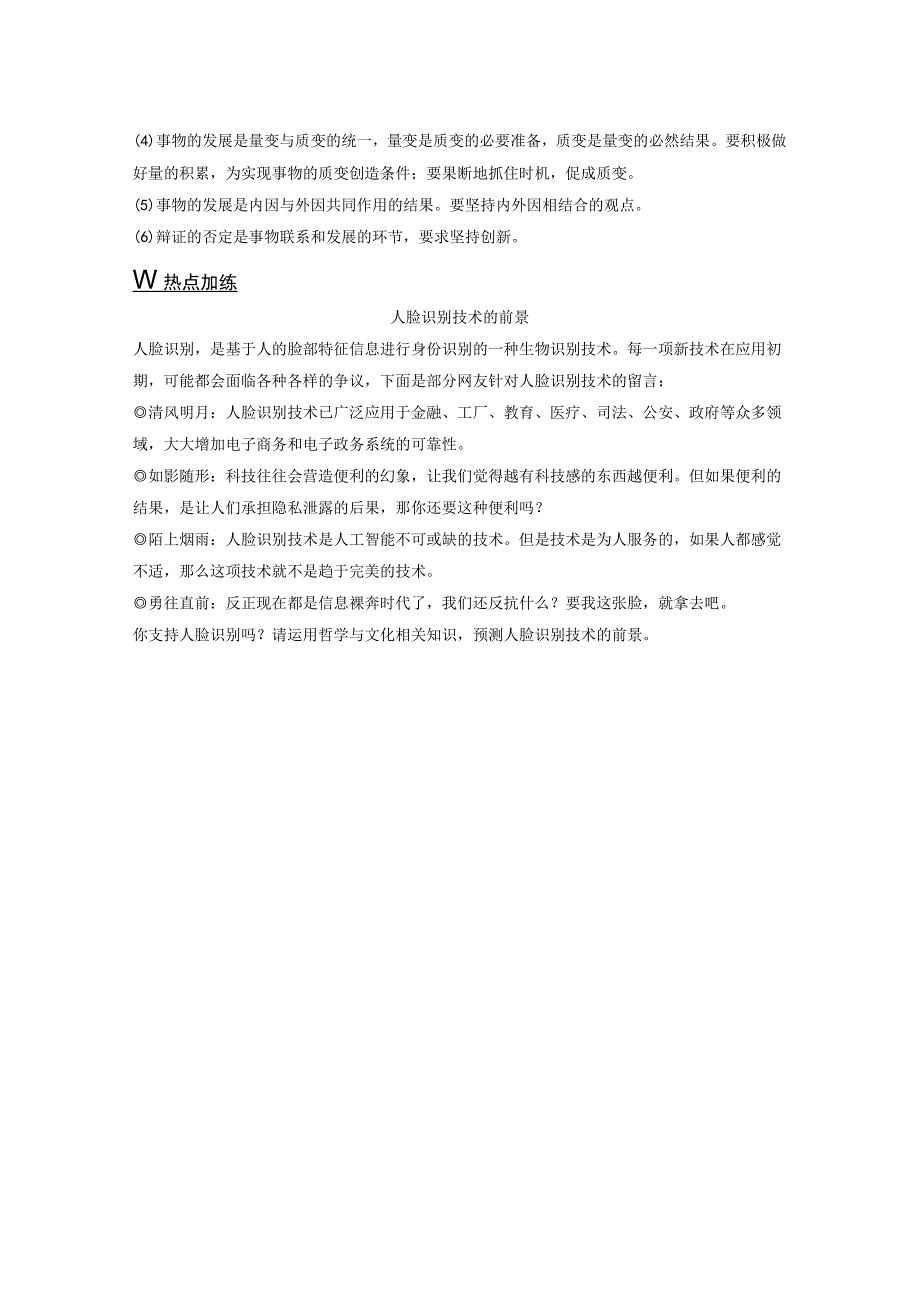 ⑷事物的发展是量变与质变的统一，量变是质变的必要准备，质变是量变的必然结果。要积极做好量的积累，为实现事物的质变创造条件；要果断地抓住时机，促成质变。
⑸事物的发展是内因与外因共同作用的结果。要坚持内外因相结合的观点。
⑹辩证的否定是事物联系和发展的环节，要求坚持创新。

W 热点加练

人脸识别技术的前景

人脸识别，是基于人的脸部特征信息进行身份识别的一种生物识别技术。每一项新技术在应用初期，可能都会面临各种各样的争议，下面是部分网友针对人脸识别技术的留言：
◎清风明月：人脸识别技术已广泛应用于金融、工厂、教育、医疗、司法、公安、政府等众多领域，大大增加电子商务和电子政务系统的可靠性。
◎如影随形：科技往往会营造便利的幻象，让我们觉得越有科技感的东西越便利。但如果便利的结果，是让人们承担隐私泄露的后果，那你还要这种便利吗？
◎陌上烟雨：人脸识别技术是人工智能不可或缺的技术。但是技术是为人服务的，如果人都感觉不适，那么这项技术就不是趋于完美的技术。
◎勇往直前：反正现在都是信息裸奔时代了，我们还反抗什么？要我这张脸，就拿去吧。
你支持人脸识别吗？请运用哲学与文化相关知识，预测人脸识别技术的前景。